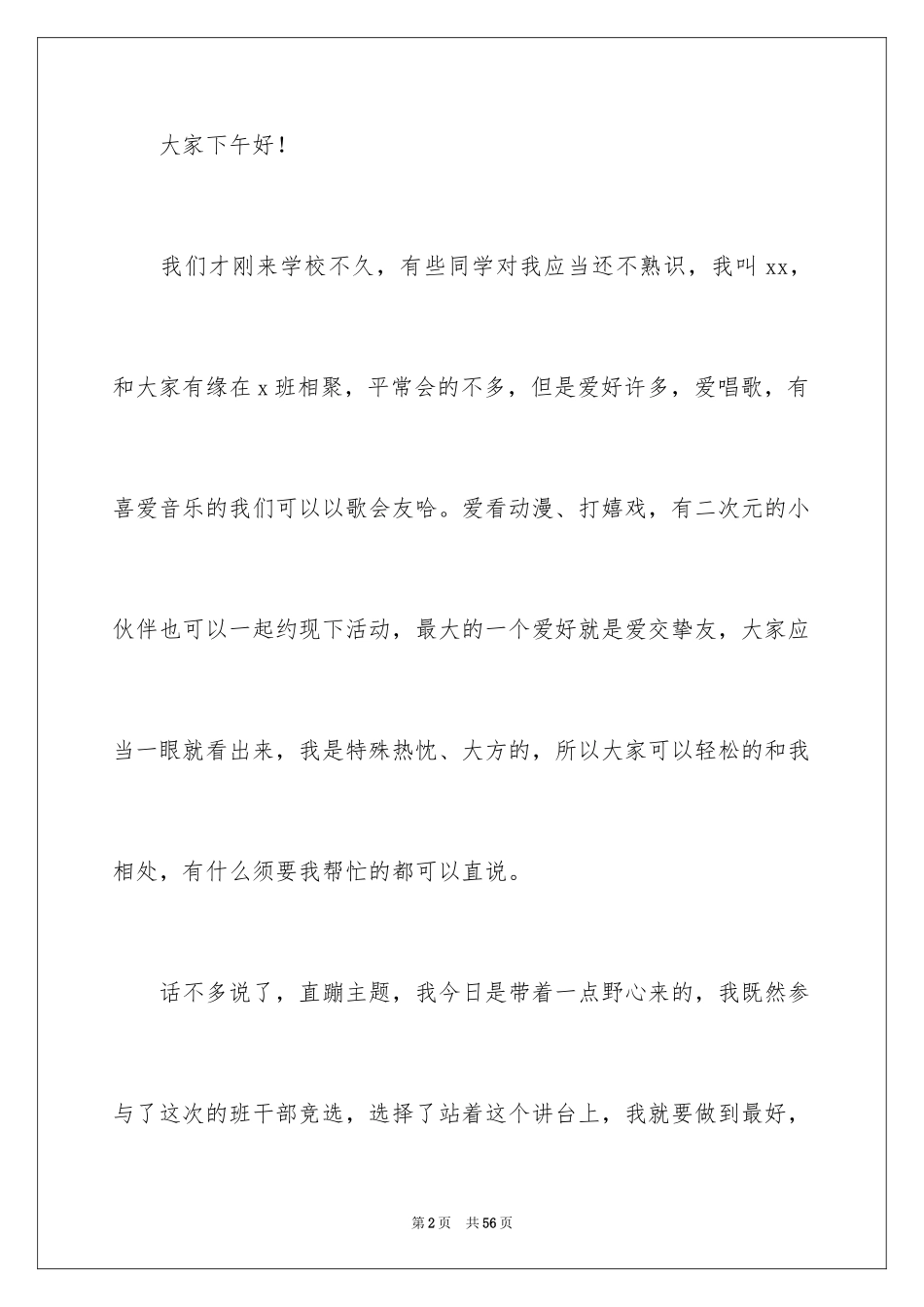 大家下午好！

我们才刚来学校不久，有些同学对我应当还不熟识，我叫 xx，和大家有缘在 x 班相聚，平常会的不多，但是爱好许多，爱唱歌，有喜爱音乐的我们可以以歌会友哈。爱看动漫、打嬉戏，有二次元的小伙伴也可以一起约现下活动，最大的一个爱好就是爱交挚友，大家应当一眼就看出来，我是特殊热忱、大方的，所以大家可以轻松的和我相处，有什么须要我帮忙的都可以直说。

话不多说了，直蹦主题，我今日是带着一点野心来的，我既然参与了这次的班干部竞选，选择了站着这个讲台上，我就要做到最好，

第 2 页　共 56 页